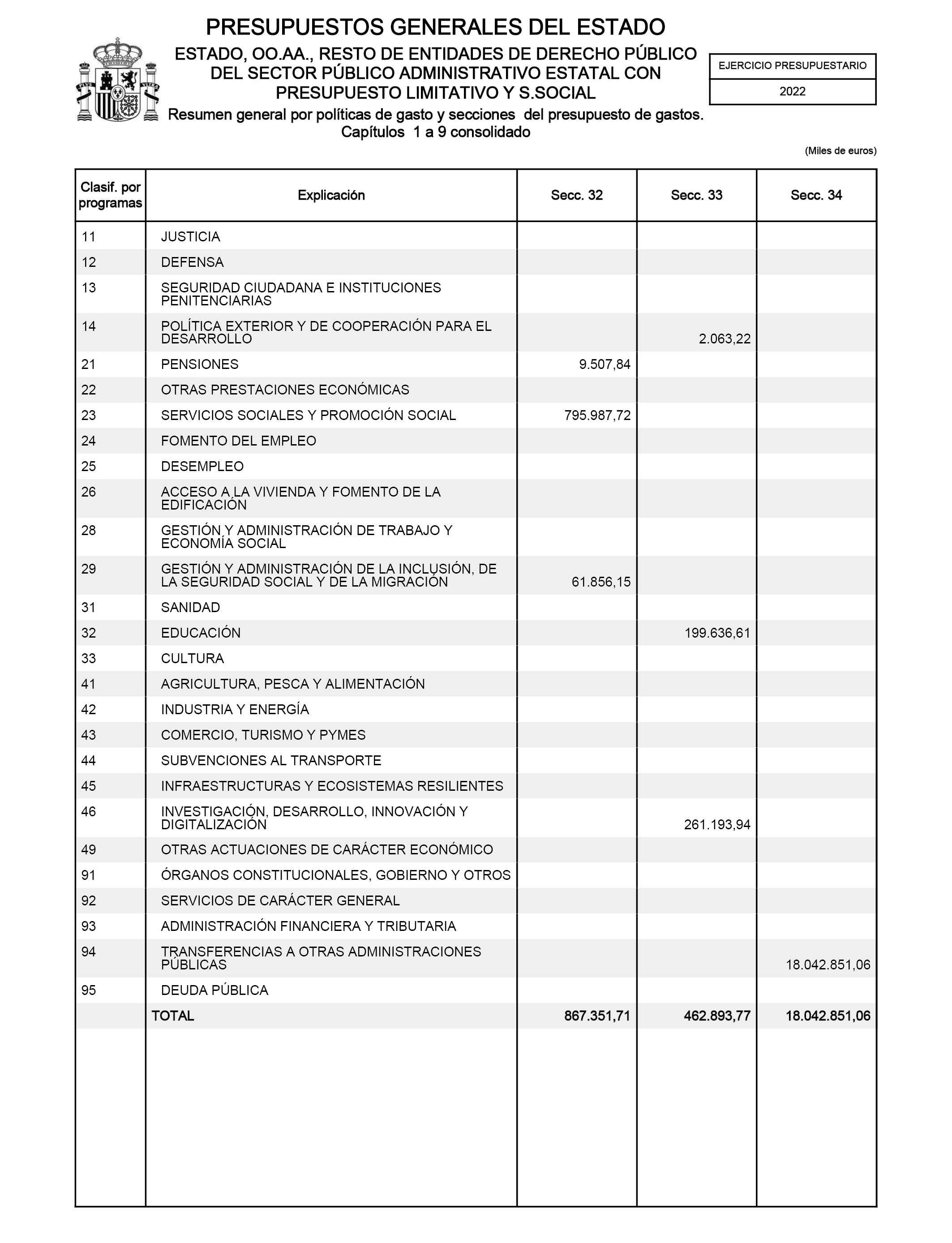 PRESUPUESTOS GENERALES DEL ESTADO

ESTADO, OO.AA., RESTO DE ENTIDADES DE DERECHO PÚBLICO DEL SECTOR PÚBLICO ADMINISTRATIVO ESTATAL CON PRESUPUESTO LIMITATIVO Y S.SOCIAL

Resumen general por políticas de gasto y secciones del presupuesto de gastos. Capítulos 1 a 9 consolidado

EJERCICIO PRESUPUESTARIO
2022

(Miles de euros)

| Clasif. por programas | Explicación | Secc. 32 | Secc. 33 | Secc. 34 |
|---|---|---|---|---|
| 11 | JUSTICIA | | | |
| 12 | DEFENSA | | | |
| 13 | SEGURIDAD CIUDADANA E INSTITUCIONES PENITENCIARIAS | | | |
| 14 | POLÍTICA EXTERIOR Y DE COOPERACIÓN PARA EL DESARROLLO | | 2.063,22 | |
| 21 | PENSIONES | 9.507,84 | | |
| 22 | OTRAS PRESTACIONES ECONÓMICAS | | | |
| 23 | SERVICIOS SOCIALES Y PROMOCIÓN SOCIAL | 795.987,72 | | |
| 24 | FOMENTO DEL EMPLEO | | | |
| 25 | DESEMPLEO | | | |
| 26 | ACCESO A LA VIVIENDA Y FOMENTO DE LA EDIFICACIÓN | | | |
| 28 | GESTIÓN Y ADMINISTRACIÓN DE TRABAJO Y ECONOMÍA SOCIAL | | | |
| 29 | GESTIÓN Y ADMINISTRACIÓN DE LA INCLUSIÓN, DE LA SEGURIDAD SOCIAL Y DE LA MIGRACIÓN | 61.856,15 | | |
| 31 | SANIDAD | | | |
| 32 | EDUCACIÓN | | 199.636,61 | |
| 33 | CULTURA | | | |
| 41 | AGRICULTURA, PESCA Y ALIMENTACIÓN | | | |
| 42 | INDUSTRIA Y ENERGÍA | | | |
| 43 | COMERCIO, TURISMO Y PYMES | | | |
| 44 | SUBVENCIONES AL TRANSPORTE | | | |
| 45 | INFRAESTRUCTURAS Y ECOSISTEMAS RESILIENTES | | | |
| 46 | INVESTIGACIÓN, DESARROLLO, INNOVACIÓN Y DIGITALIZACIÓN | | 261.193,94 | |
| 49 | OTRAS ACTUACIONES DE CARÁCTER ECONÓMICO | | | |
| 91 | ÓRGANOS CONSTITUCIONALES, GOBIERNO Y OTROS | | | |
| 92 | SERVICIOS DE CARÁCTER GENERAL | | | |
| 93 | ADMINISTRACIÓN FINANCIERA Y TRIBUTARIA | | | |
| 94 | TRANSFERENCIAS A OTRAS ADMINISTRACIONES PÚBLICAS | | | 18.042.851,06 |
| 95 | DEUDA PÚBLICA | | | |
| | TOTAL | 867.351,71 | 462.893,77 | 18.042.851,06 |